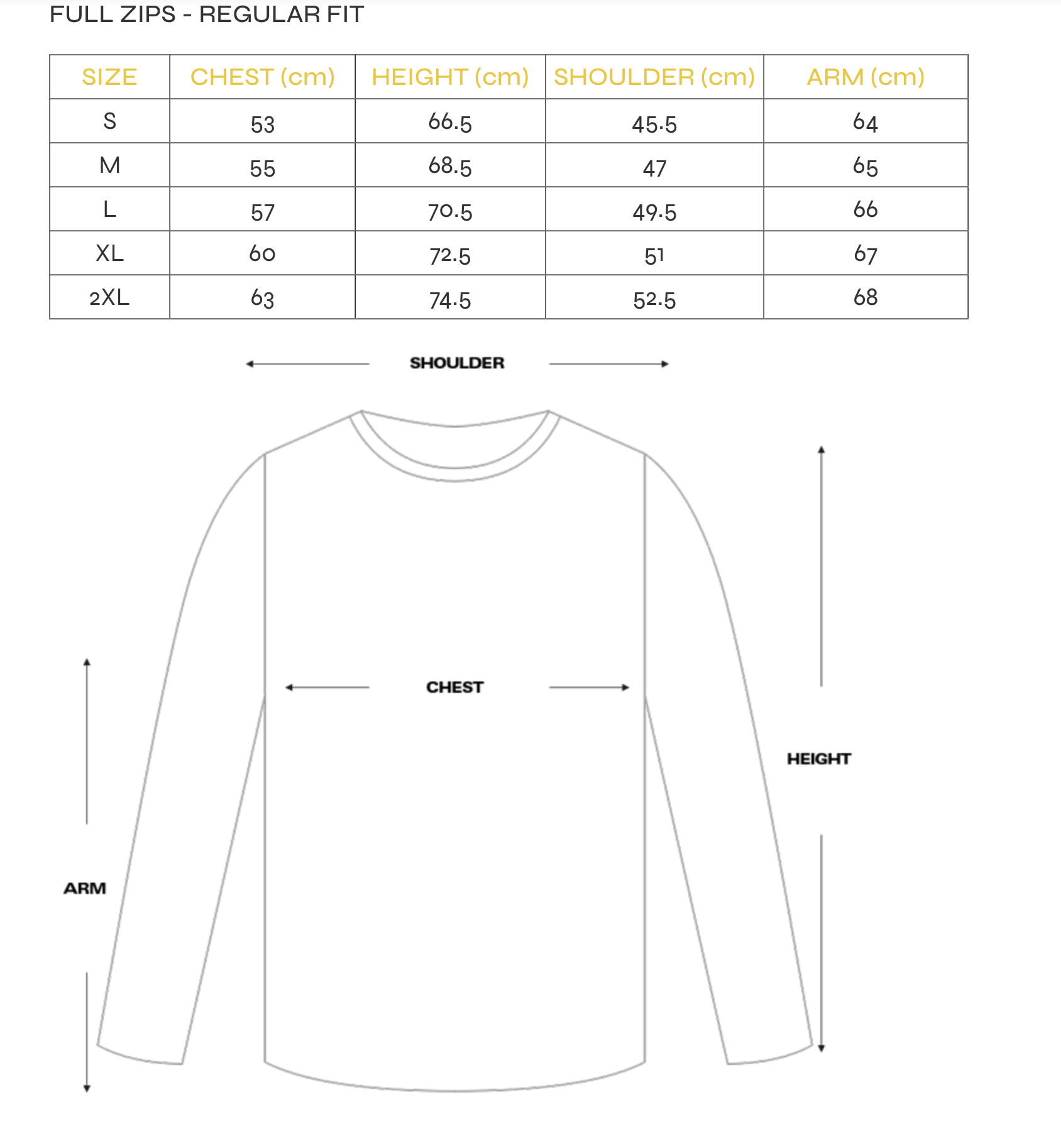 FULL ZIPS - REGULAR FIT

| SIZE | CHEST (cm) | HEIGHT (cm) | SHOULDER (cm) | ARM (cm) |
|---|---|---|---|---|
| S | 53 | 66.5 | 45.5 | 64 |
| M | 55 | 68.5 | 47 | 65 |
| L | 57 | 70.5 | 49.5 | 66 |
| XL | 60 | 72.5 | 51 | 67 |
| 2XL | 63 | 74.5 | 52.5 | 68 |

SHOULDER

CHEST

HEIGHT

ARM